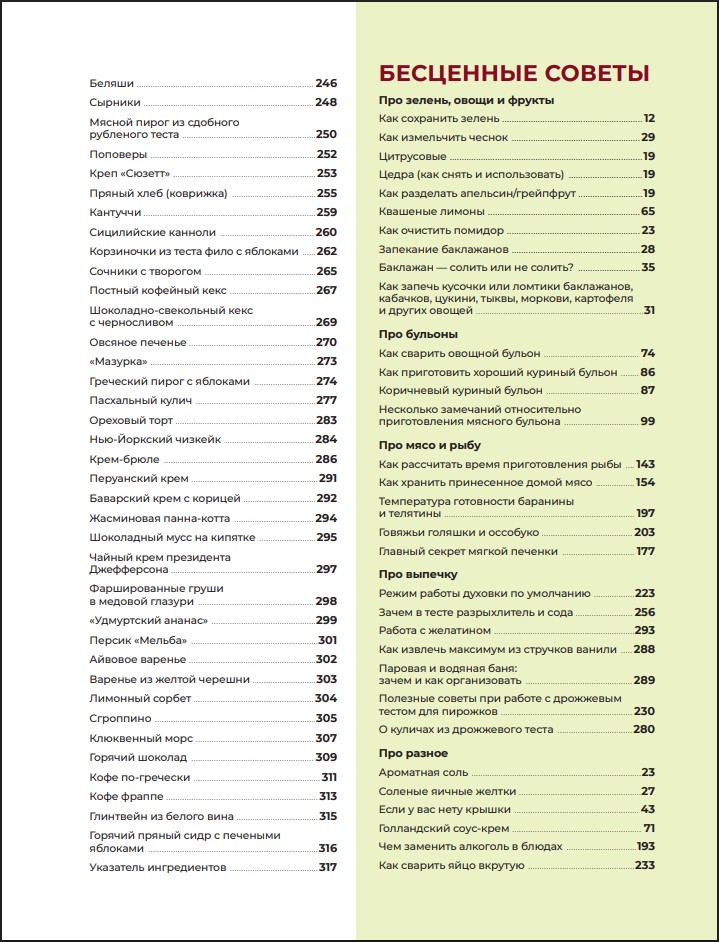 Беляши 246
Сырники 248
Мясной пирог из сдобного рубленого теста 250
Поповеры 252
Креп «Сюзетт» 253
Пряный хлеб (коврижка) 255
Кантуччи 259
Сицилийские канноли 260
Корзиночки из теста фило с яблоками 262
Сочники с творогом 265
Постный кофейный кекс 267
Шоколадно-свекольный кекс с черносливом 269
Овсяное печенье 270
«Мазурка» 273
Греческий пирог с яблоками 274
Пасхальный кулич 277
Ореховый торт 283
Нью-Йоркский чизкейк 284
Крем-брюле 286
Перуанский крем 291
Баварский крем с корицей 292
Жасминовая панна-котта 294
Шоколадный мусс на кипятке 295
Чайный крем президента Джефферсона 297
Фаршированные груши в медовой глазури 298
«Удмуртский ананас» 299
Персик «Мельба» 301
Айвовое варенье 302
Варенье из желтой черешни 303
Лимонный сорбет 304
Сгроппино 305
Клюквенный морс 307
Горячий шоколад 309
Кофе по-гречески 311
Кофе фраппе 313
Глинтвейн из белого вина 315
Горячий пряный сидр с печеными яблоками 316
Указатель ингредиентов 317

БЕСЦЕННЫЕ СОВЕТЫ

Про зелень, овощи и фрукты
Как сохранить зелень 12
Как измельчить чеснок 29
Цитрусовые 19
Цедра (как снять и использовать) 19
Как разделать апельсин/грейпфрут 19
Квашеные лимоны 65
Как очистить помидор 23
Запекание баклажанов 28
Баклажан — солить или не солить? 35
Как запечь кусочки или ломтики баклажанов, кабачков, цукини, тыквы, моркови, картофеля и других овощей 31

Про бульоны
Как сварить овощной бульон 74
Как приготовить хороший куриный бульон 86
Коричневый куриный бульон 87
Несколько замечаний относительно приготовления мясного бульона 99

Про мясо и рыбу
Как рассчитать время приготовления рыбы 143
Как хранить принесенное домой мясо 154
Температура готовности баранины и телятины 197
Говяжьи голяшки и оссобуко 203
Главный секрет мягкой печенки 177

Про выпечку
Режим работы духовки по умолчанию 223
Зачем в тесте разрыхлитель и сода 256
Работа с желатином 293
Как извлечь максимум из стручков ванили 288
Паровая и водяная баня: зачем и как организовать 289
Полезные советы при работе с дрожжевым тестом для пирожков 230
О куличах из дрожжевого теста 280

Про разное
Ароматная соль 23
Соленые яичные желтки 27
Если у вас нету крышки 43
Голландский соус-крем 71
Чем заменить алкоголь в блюдах 193
Как сварить яйцо вкрутую 233